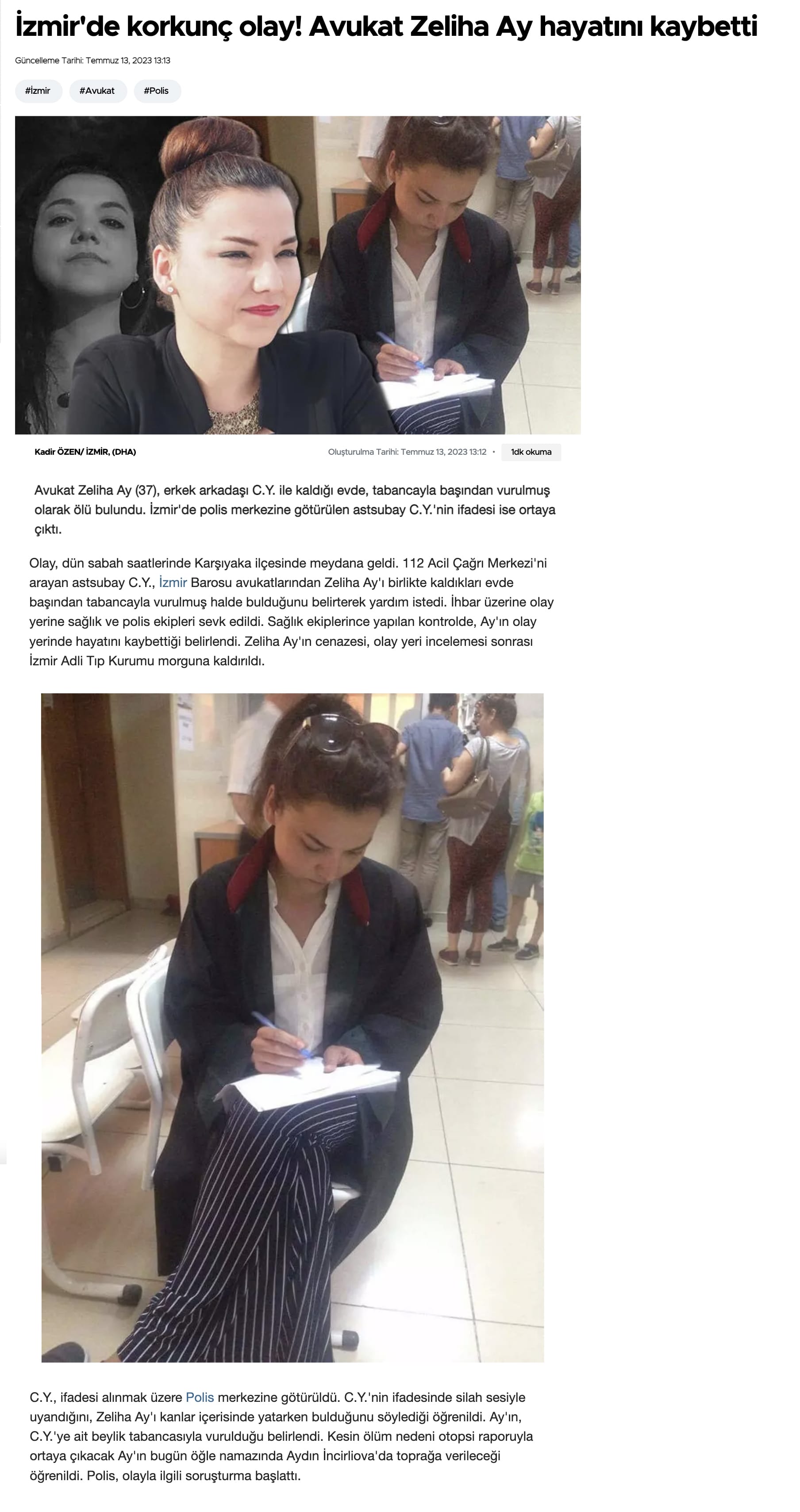 İzmir'de korkunç olay! Avukat Zeliha Ay hayatını kaybetti

Güncelleme Tarihi: Temmuz 13, 2023 13:13

#İzmir #Avukat #Polis

Kadir ÖZEN/ İZMİR, (DHA)

Oluşturulma Tarihi: Temmuz 13, 2023 13:12 • 1dk okuma

Avukat Zeliha Ay (37), erkek arkadaşı C.Y. ile kaldığı evde, tabancayla başından vurulmuş olarak ölü bulundu. İzmir'de polis merkezine götürülen astsubay C.Y.'nin ifadesi ise ortaya çıktı.

Olay, dün sabah saatlerinde Karşıyaka ilçesinde meydana geldi. 112 Acil Çağrı Merkezi'ni arayan astsubay C.Y., İzmir Barosu avukatlarından Zeliha Ay'ı birlikte kaldıkları evde başından tabancayla vurulmuş halde bulduğunu belirterek yardım istedi. İhbar üzerine olay yerine sağlık ve polis ekipleri sevk edildi. Sağlık ekiplerince yapılan kontrolde, Ay'ın olay yerinde hayatını kaybettiği belirlendi. Zeliha Ay'ın cenazesi, olay yeri incelemesi sonrası İzmir Adli Tıp Kurumu morguna kaldırıldı.

C.Y., ifadesi alınmak üzere Polis merkezine götürüldü. C.Y.'nin ifadesinde silah sesiyle uyandığını, Zeliha Ay'ı kanlar içerisinde yatarken bulduğunu söylediği öğrenildi. Ay'ın, C.Y.'ye ait beylik tabancasıyla vurulduğu belirlendi. Kesin ölüm nedeni otopsi raporuyla ortaya çıkacak Ay'ın bugün öğle namazında Aydın İncirliova'da toprağa verileceği öğrenildi. Polis, olayla ilgili soruşturma başlattı.